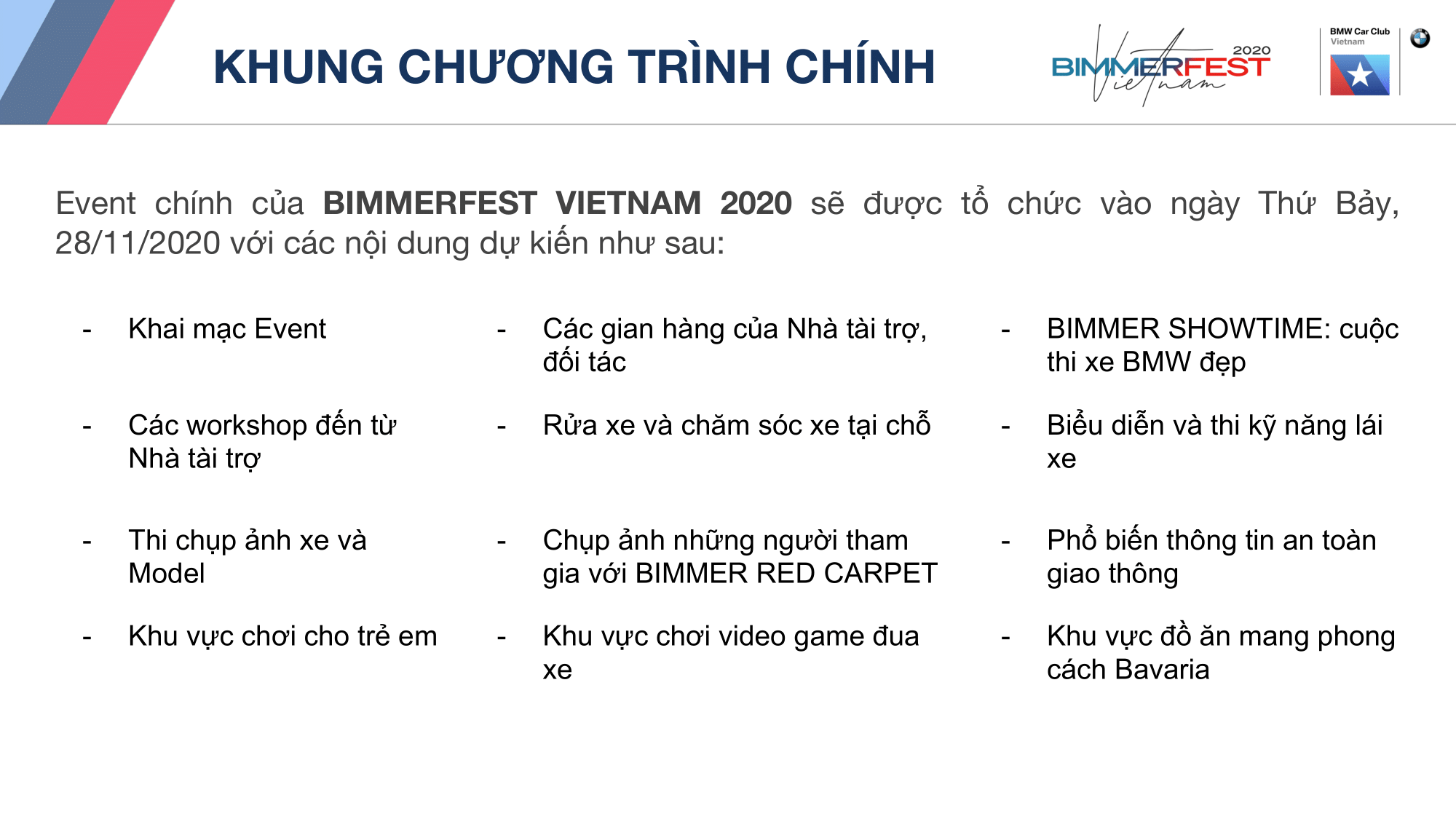 KHUNG CHƯƠNG TRÌNH CHÍNH

2020
BIMMERFEST
Vietnam

BMW Car Club
Vietnam

Event chính của **BIMMERFEST VIETNAM 2020** sẽ được tổ chức vào ngày Thứ Bảy, 28/11/2020 với các nội dung dự kiến như sau:

- Khai mạc Event
- Các workshop đến từ Nhà tài trợ
- Thi chụp ảnh xe và Model
- Khu vực chơi cho trẻ em

- Các gian hàng của Nhà tài trợ, đối tác
- Rửa xe và chăm sóc xe tại chỗ
- Chụp ảnh những người tham gia với BIMMER RED CARPET
- Khu vực chơi video game đua xe

- BIMMER SHOWTIME: cuộc thi xe BMW đẹp
- Biểu diễn và thi kỹ năng lái xe
- Phổ biến thông tin an toàn giao thông
- Khu vực đồ ăn mang phong cách Bavaria